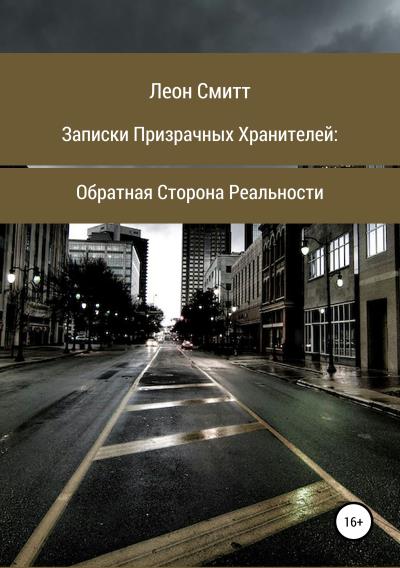 Леон Смитт

Записки Призрачных Хранителей:

Обратная Сторона Реальности

16+